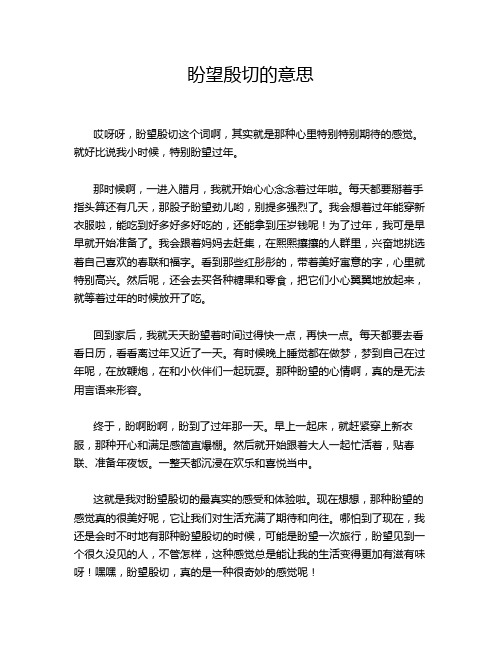 盼望殷切的意思

哎呀呀，盼望殷切这个词啊，其实就是那种心里特别特别期待的感觉。就好比说我小时候，特别盼望过年。

那时候啊，一进入腊月，我就开始心心念念着过年啦。每天都要掰着手指头算还有几天，那股子盼望劲儿哟，别提多强烈了。我会想着过年能穿新衣服啦，能吃到好多好多好吃的，还能拿到压岁钱呢！为了过年，我可是早早就开始准备了。我会跟着妈妈去赶集，在熙熙攘攘的人群里，兴奋地挑选着自己喜欢的春联和福字。看到那些红彤彤的，带着美好寓意的字，心里就特别高兴。然后呢，还会去买各种糖果和零食，把它们小心翼翼地放起来，就等着过年的时候放开了吃。

回到家后，我就天天盼望着时间过得快一点，再快一点。每天都要去看看日历，看看离过年又近了一天。有时候晚上睡觉都在做梦，梦到自己在过年呢，在放鞭炮，在和小伙伴们一起玩耍。那种盼望的心情啊，真的是无法用言语来形容。

终于，盼啊盼啊，盼到了过年那一天。早上一起床，就赶紧穿上新衣服，那种开心和满足感简直爆棚。然后就开始跟着大人一起忙活着，贴春联、准备年夜饭。一整天都沉浸在欢乐和喜悦当中。

这就是我对盼望殷切的最真实的感受和体验啦。现在想想，那种盼望的感觉真的很美好呢，它让我们对生活充满了期待和向往。哪怕到了现在，我还是会时不时地有那种盼望殷切的时候，可能是盼望一次旅行，盼望见到一个很久没见的人，不管怎样，这种感觉总是能让我的生活变得更加有滋有味呀！嘿嘿，盼望殷切，真的是一种很奇妙的感觉呢！